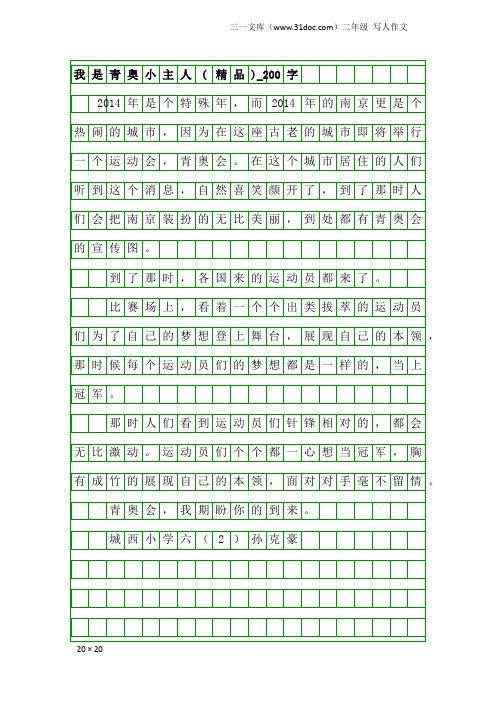 三一文库（www.31doc.com）二年级 写人作文

我是青奥小主人（精品）_200字

2014年是个特殊年，而2014年的南京更是个热闹的城市，因为在这座古老的城市即将举行一个运动会，青奥会。在这个城市居住的人们听到这个消息，自然喜笑颜开了，到了那时人们会把南京装扮的无比美丽，到处都有青奥会的宣传图。

到了那时，各国来的运动员都来了。

比赛场上，看着一个个出类拔萃的运动员们为了自己的梦想登上舞台，展现自己的本领，那时候每个运动员们的梦想都是一样的，当上冠军。

那时人们看到运动员们针锋相对的，都会无比激动。运动员们个个都一心想当冠军，胸有成竹的展现自己的本领，面对对手毫不留情。

青奥会，我期盼你的到来。

城西小学六（2）孙克豪

20×20